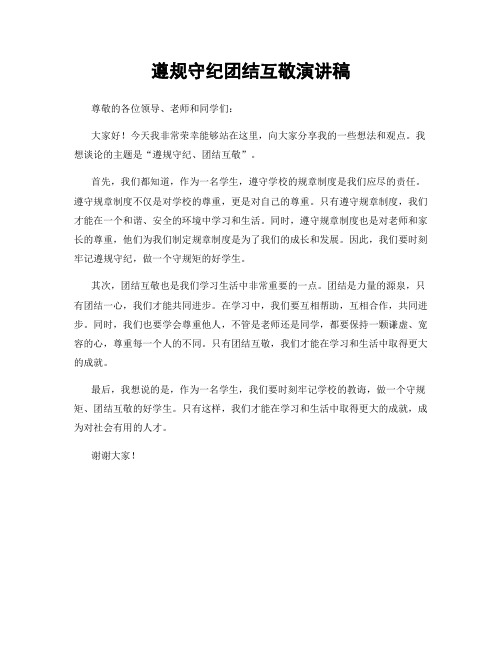 遵规守纪团结互敬演讲稿

尊敬的各位领导、老师和同学们：

大家好！今天我非常荣幸能够站在这里，向大家分享我的一些想法和观点。我想谈论的主题是“遵规守纪、团结互敬”。

首先，我们都知道，作为一名学生，遵守学校的规章制度是我们应尽的责任。遵守规章制度不仅是对学校的尊重，更是对自己的尊重。只有遵守规章制度，我们才能在一个和谐、安全的环境中学习和生活。同时，遵守规章制度也是对老师和家长的尊重，他们为我们制定规章制度是为了我们的成长和发展。因此，我们要时刻牢记遵规守纪，做一个守规矩的好学生。

其次，团结互敬也是我们学习生活中非常重要的一点。团结是力量的源泉，只有团结一心，我们才能共同进步。在学习中，我们要互相帮助，互相合作，共同进步。同时，我们也要学会尊重他人，不管是老师还是同学，都要保持一颗谦虚、宽容的心，尊重每一个人的不同。只有团结互敬，我们才能在学习和生活中取得更大的成就。

最后，我想说的是，作为一名学生，我们要时刻牢记学校的教诲，做一个守规矩、团结互敬的好学生。只有这样，我们才能在学习和生活中取得更大的成就，成为对社会有用的人才。

谢谢大家！